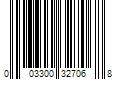 0 03300 32706 8